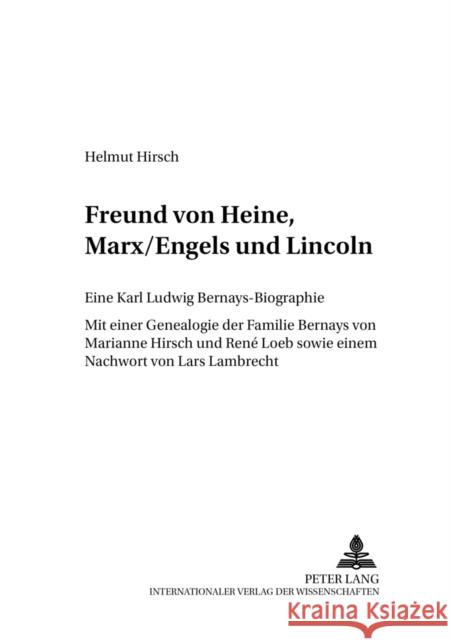 Helmut Hirsch

Freund von Heine, Marx/Engels und Lincoln

Eine Karl Ludwig Bernays-Biographie

Mit einer Genealogie der Familie Bernays von Marianne Hirsch und René Loeb sowie einem Nachwort von Lars Lambrecht

PETER LANG
INTERNATIONALER VERLAG DER WISSENSCHAFTEN